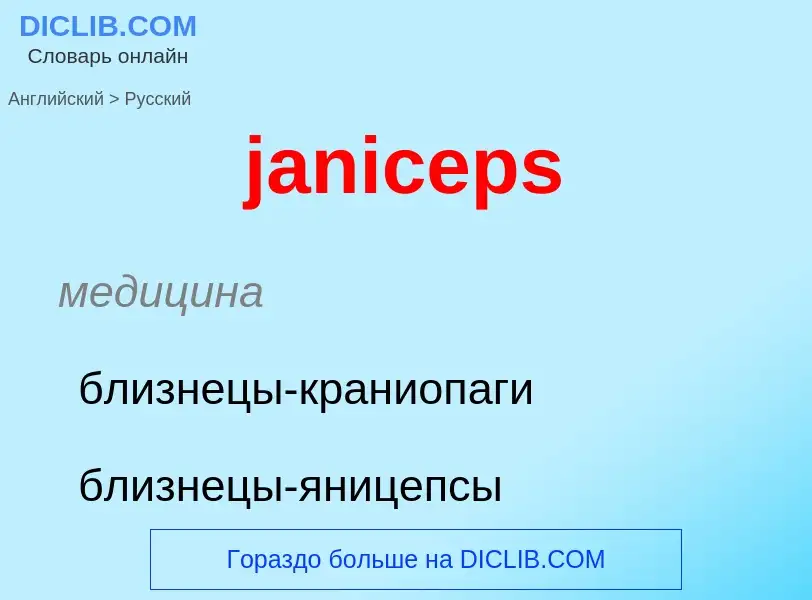 DICLIB.COM
Словарь онлайн

Английский > Русский

janiceps

медицина

близнецы-краниопаги

близнецы-яницепсы

Гораздо больше на DICLIB.COM